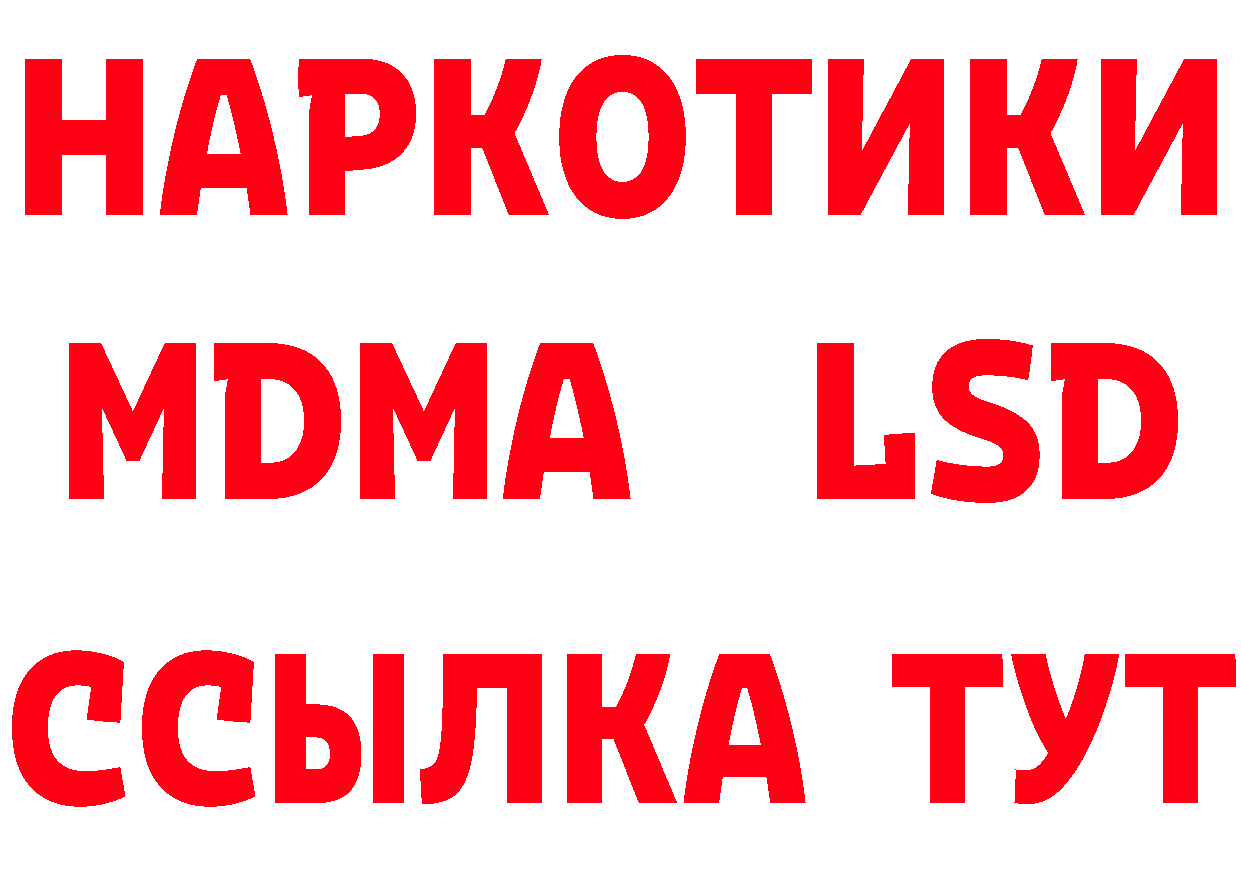 НАРКОТИКИ
MDMA LSD
ССЫЛКА ТУТ